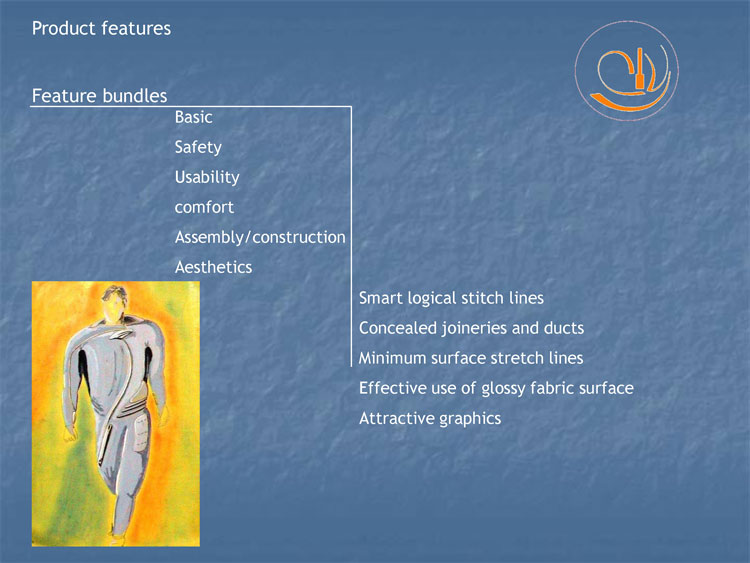 Product features

Feature bundles

Basic

Safety

Usability

comfort

Assembly/construction

Aesthetics

Smart logical stitch lines

Concealed joineries and ducts

Minimum surface stretch lines

Effective use of glossy fabric surface

Attractive graphics